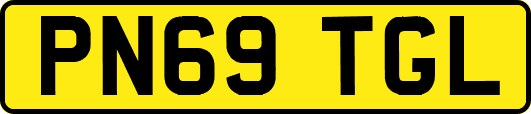 PN69 TGL